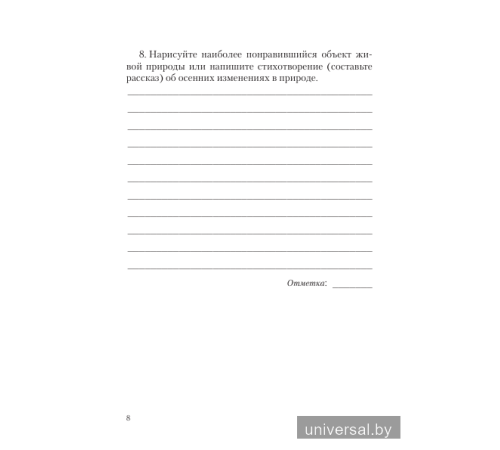 8. Нарисуйте наиболее понравившийся объект живой природы или напишите стихотворение (составьте рассказ) об осенних изменениях в природе.

Отметка: ________

8

universal.by